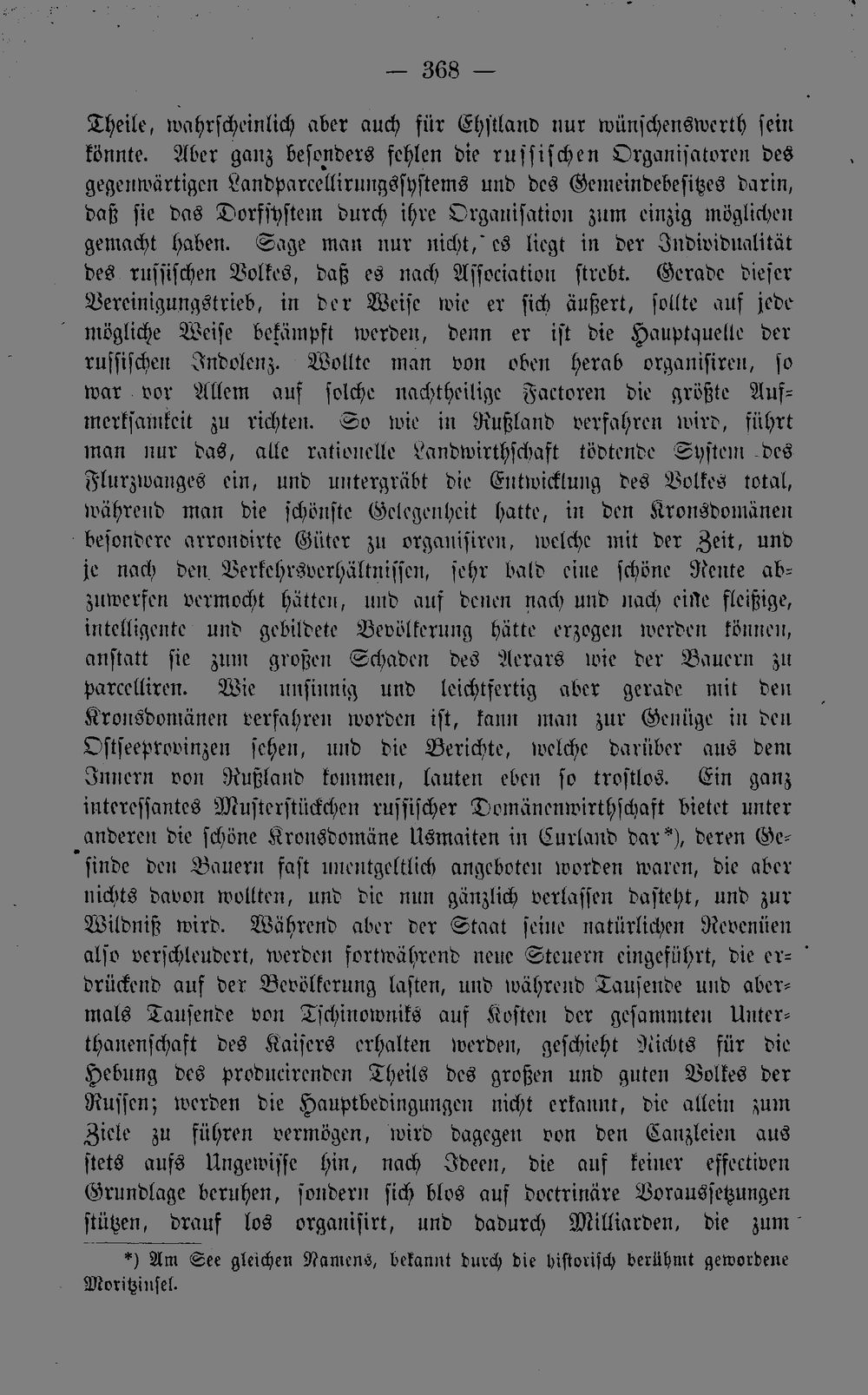 — 368 —

Theile, wahrscheinlich aber auch für Ehstland nur wünschenswerth sein könnte. Aber ganz besonders fehlen die russischen Organisatoren des gegenwärtigen Landparcellirungssystems und des Gemeindebesitzes darin, daß sie das Dorfsystem durch ihre Organisation zum einzig möglichen gemacht haben. Sage man nur nicht, es liegt in der Individualität des russischen Volkes, daß es nach Association strebt. Gerade dieser Vereinigungstrieb, in der Weise wie er sich äußert, sollte auf jede mögliche Weise bekämpft werden, denn er ist die Hauptquelle der russischen Indolenz. Wollte man von oben herab organisiren, so war vor Allem auf solche nachtheilige Factoren die größte Aufmerksamkeit zu richten. So wie in Rußland verfahren wird, führt man nur das, alle rationelle Landwirthschaft tödtende System des Flurzwanges ein, und untergräbt die Entwicklung des Volkes total, während man die schönste Gelegenheit hatte, in den Kronsdomänen besondere arrondirte Güter zu organisiren, welche mit der Zeit, und je nach den Verkehrsverhältnissen, sehr bald eine schöne Rente abzuwerfen vermocht hätten, und auf denen nach und nach eine fleißige, intelligente und gebildete Bevölkerung hätte erzogen werden können, anstatt sie zum großen Schaden des Aerars wie der Bauern zu parcelliren. Wie unsinnig und leichtfertig aber gerade mit den Kronsdomänen verfahren worden ist, kann man zur Genüge in den Ostseeprovinzen sehen, und die Berichte, welche darüber aus dem Innern von Rußland kommen, lauten eben so trostlos. Ein ganz interessantes Musterstückchen russischer Domänenwirthschaft bietet unter anderen die schöne Kronsdomäne Usmaiten in Curland dar*), deren Gesinde den Bauern fast unentgeltlich angeboten worden waren, die aber nichts davon wollten, und die nun gänzlich verlassen dasteht, und zur Wildniß wird. Während aber der Staat seine natürlichen Revenüen also verschleudert, werden fortwährend neue Steuern eingeführt, die erdrückend auf der Bevölkerung lasten, und während Tausende und abermals Tausende von Tschinowniks auf Kosten der gesammten Unterthanenschaft des Kaisers erhalten werden, geschieht Nichts für die Hebung des producirenden Theils des großen und guten Volkes der Russen; werden die Hauptbedingungen nicht erkannt, die allein zum Ziele zu führen vermögen, wird dagegen von den Canzleien aus stets aufs Ungewisse hin, nach Ideen, die auf keiner effectiven Grundlage beruhen, sondern sich blos auf doctrinäre Voraussetzungen stützen, drauf los organisirt, und dadurch Milliarden, die zum

*) Am See gleichen Namens, bekannt durch die historisch berühmt gewordene Moritzinsel.